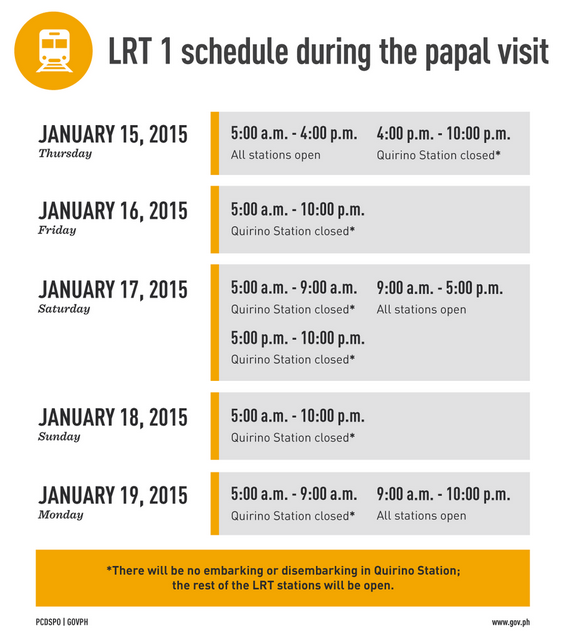 LRT 1 schedule during the papal visit

JANUARY 15, 2015
Thursday

5:00 a.m. - 4:00 p.m.
All stations open

4:00 p.m. - 10:00 p.m.
Quirino Station closed*

JANUARY 16, 2015
Friday

5:00 a.m. - 10:00 p.m.
Quirino Station closed*

JANUARY 17, 2015
Saturday

5:00 a.m. - 9:00 a.m.
Quirino Station closed*

9:00 a.m. - 5:00 p.m.
All stations open

5:00 p.m. - 10:00 p.m.
Quirino Station closed*

JANUARY 18, 2015
Sunday

5:00 a.m. - 10:00 p.m.
Quirino Station closed*

JANUARY 19, 2015
Monday

5:00 a.m. - 9:00 a.m.
Quirino Station closed*

9:00 a.m. - 10:00 p.m.
All stations open

*There will be no embarking or disembarking in Quirino Station; the rest of the LRT stations will be open.

PCDSPO | GOVPH

www.gov.ph